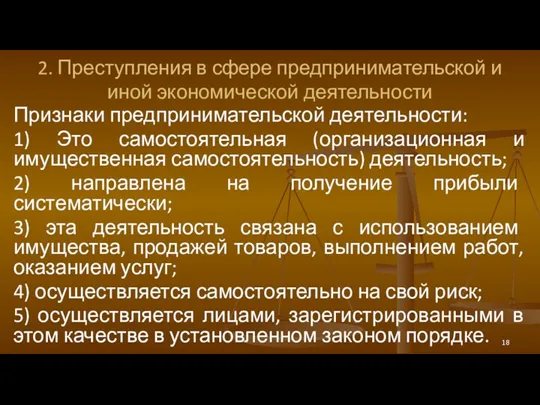 2. Преступления в сфере предпринимательской и иной экономической деятельности

Признаки предпринимательской деятельности:

1) Это самостоятельная (организационная и имущественная самостоятельность) деятельность;

2) направлена на получение прибыли систематически;

3) эта деятельность связана с использованием имущества, продажей товаров, выполнением работ, оказанием услуг;

4) осуществляется самостоятельно на свой риск;

5) осуществляется лицами, зарегистрированными в этом качестве в установленном законом порядке.

18